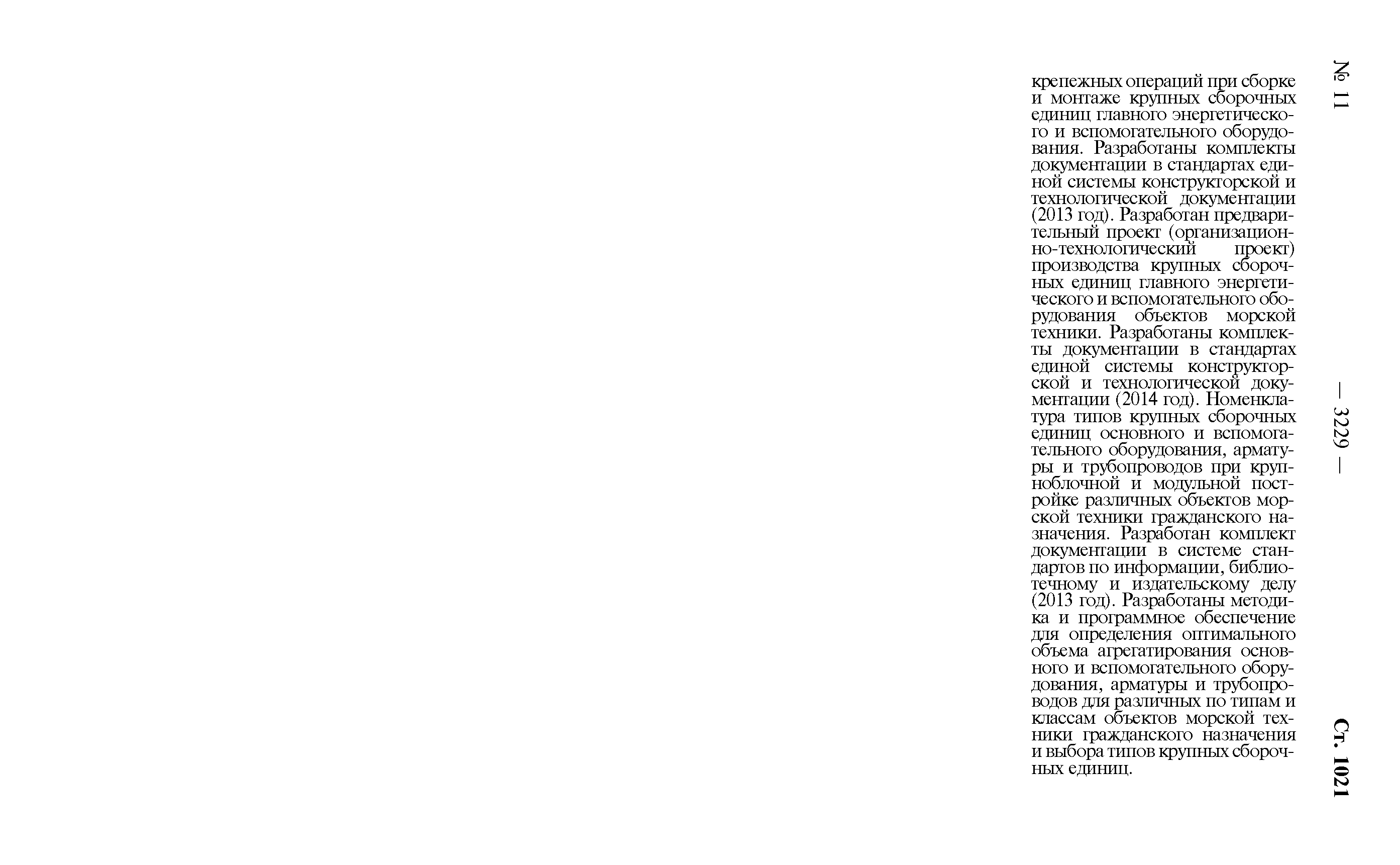 № 11 — 3229 — Ст. 1021

крепежных операций при сборке и монтаже крупных сборочных единиц главного энергетического и вспомогательного оборудования. Разработаны комплекты документации в стандартах единой системы конструкторской и технологической документации (2013 год). Разработан предварительный проект (организационно-технологический проект) производства крупных сборочных единиц главного энергетического и вспомогательного оборудования объектов морской техники. Разработаны комплекты документации в стандартах единой системы конструкторской и технологической документации (2014 год). Номенклатура типов крупных сборочных единиц основного и вспомогательного оборудования, арматуры и трубопроводов при крупноблочной и модульной постройке различных объектов морской техники гражданского назначения. Разработан комплект документации в системе стандартов по информации, библиотечному и издательскому делу (2013 год). Разработаны методика и программное обеспечение для определения оптимального объема агрегатирования основного и вспомогательного оборудования, арматуры и трубопроводов для различных по типам и классам объектов морской техники гражданского назначения и выбора типов крупных сборочных единиц.